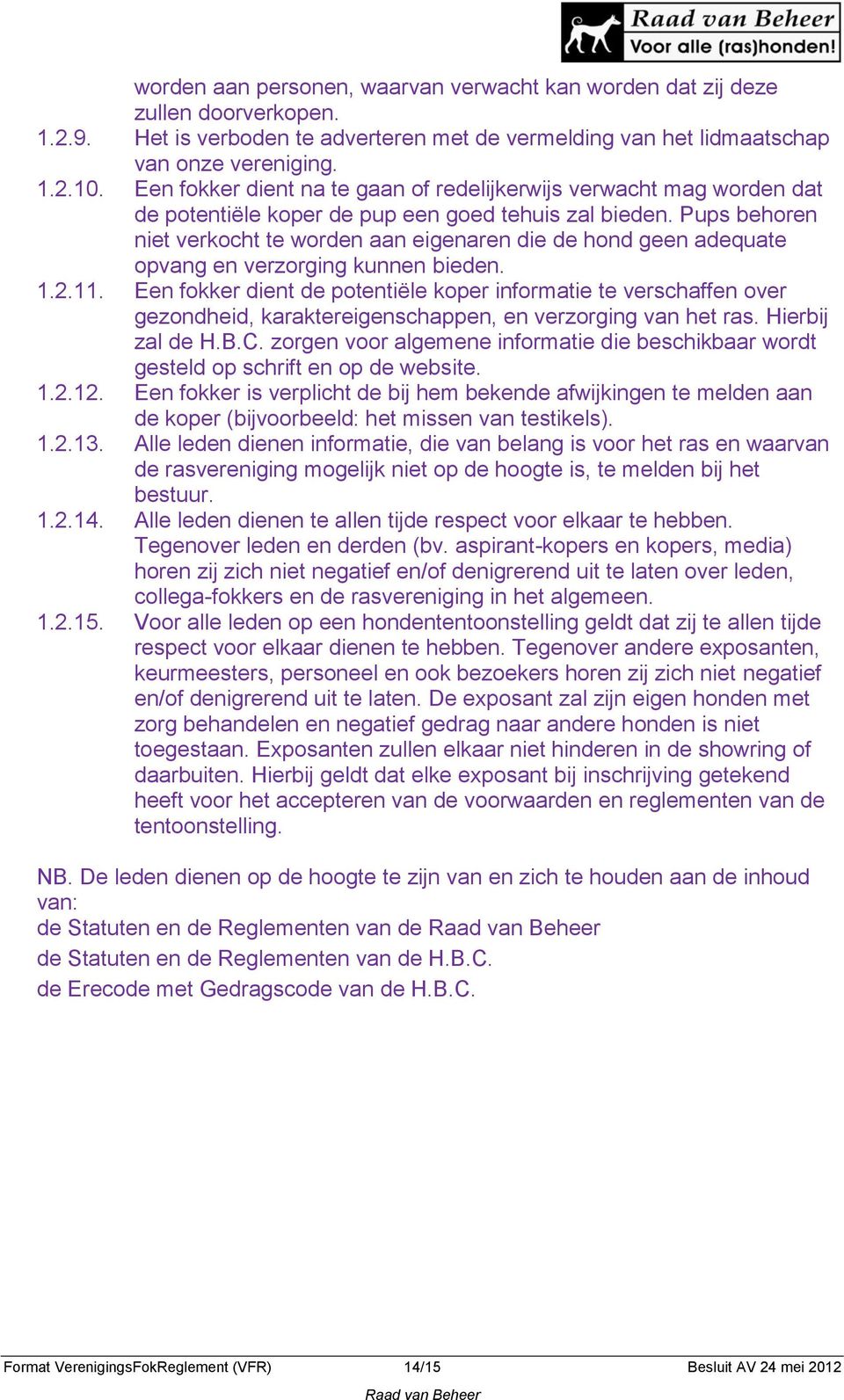 Raad van Beheer
Voor alle (ras)honden!

worden aan personen, waarvan verwacht kan worden dat zij deze zullen doorverkopen.

1.2.9. Het is verboden te adverteren met de vermelding van het lidmaatschap van onze vereniging.

1.2.10. Een fokker dient na te gaan of redelijkerwijs verwacht mag worden dat de potentiële koper de pup een goed tehuis zal bieden. Pups behoren niet verkocht te worden aan eigenaren die de hond geen adequate opvang en verzorging kunnen bieden.

1.2.11. Een fokker dient de potentiële koper informatie te verschaffen over gezondheid, karaktereigenschappen, en verzorging van het ras. Hierbij zal de H.B.C. zorgen voor algemene informatie die beschikbaar wordt gesteld op schrift en op de website.

1.2.12. Een fokker is verplicht de bij hem bekende afwijkingen te melden aan de koper (bijvoorbeeld: het missen van testikels).

1.2.13. Alle leden dienen informatie, die van belang is voor het ras en waarvan de rasvereniging mogelijk niet op de hoogte is, te melden bij het bestuur.

1.2.14. Alle leden dienen te allen tijde respect voor elkaar te hebben. Tegenover leden en derden (bv. aspirant-kopers en kopers, media) horen zij zich niet negatief en/of denigrerend uit te laten over leden, collega-fokkers en de rasvereniging in het algemeen.

1.2.15. Voor alle leden op een hondententoonstelling geldt dat zij te allen tijde respect voor elkaar dienen te hebben. Tegenover andere exposanten, keurmeesters, personeel en ook bezoekers horen zij zich niet negatief en/of denigrerend uit te laten. De exposant zal zijn eigen honden met zorg behandelen en negatief gedrag naar andere honden is niet toegestaan. Exposanten zullen elkaar niet hinderen in de showring of daarbuiten. Hierbij geldt dat elke exposant bij inschrijving getekend heeft voor het accepteren van de voorwaarden en reglementen van de tentoonstelling.

NB. De leden dienen op de hoogte te zijn van en zich te houden aan de inhoud van:
de Statuten en de Reglementen van de Raad van Beheer
de Statuten en de Reglementen van de H.B.C.
de Erecode met Gedragscode van de H.B.C.

Format VerenigingsFokReglement (VFR) 14/15 Besluit AV 24 mei 2012
Raad van Beheer